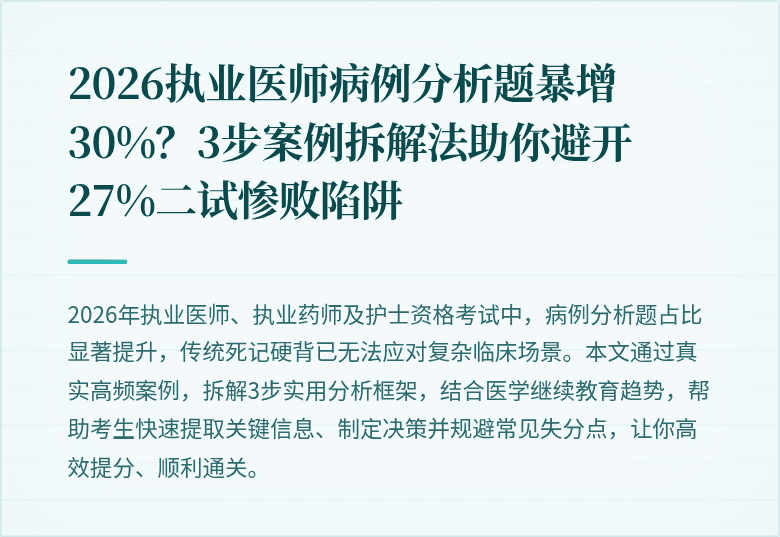 2026执业医师病例分析题暴增30%？3步案例拆解法助你避开27%二试惨败陷阱

2026年执业医师、执业药师及护士资格考试中，病例分析题占比显著提升，传统死记硬背已无法应对复杂临床场景。本文通过真实高频案例，拆解3步实用分析框架，结合医学继续教育趋势，帮助考生快速提取关键信息、制定决策并规避常见失分点，让你高效提分、顺利通关。